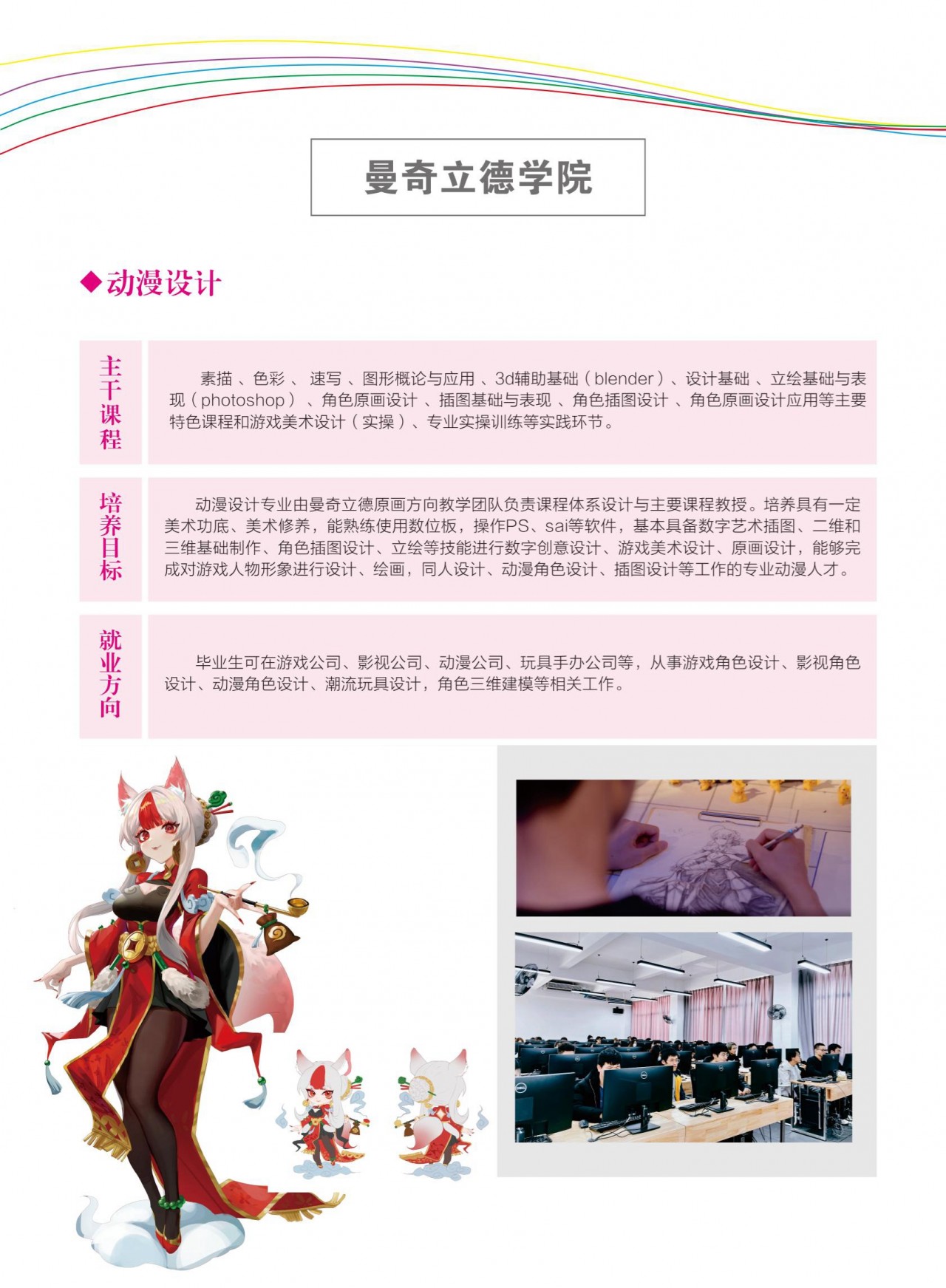 曼奇立德学院

◆动漫设计

主干课程

素描、色彩、速写、图形概论与应用、3d辅助基础（blender）、设计基础、立绘基础与表现（photoshop）、角色原画设计、插图基础与表现、角色插图设计、角色原画设计应用等主要特色课程和游戏美术设计（实操）、专业实操训练等实践环节。

培养目标

动漫设计专业由曼奇立德原画方向教学团队负责课程体系设计与主要课程教授。培养具有一定美术功底、美术修养，能熟练使用数位板，操作PS、sai等软件，基本具备数字艺术插图、二维和三维基础制作、角色插图设计、立绘等技能进行数字创意设计、游戏美术设计、原画设计，能够完成对游戏人物形象进行设计、绘画，同人设计、动漫角色设计、插图设计等工作的专业动漫人才。

就业方向

毕业生可在游戏公司、影视公司、动漫公司、玩具手办公司等，从事游戏角色设计、影视角色设计、动漫角色设计、潮流玩具设计，角色三维建模等相关工作。